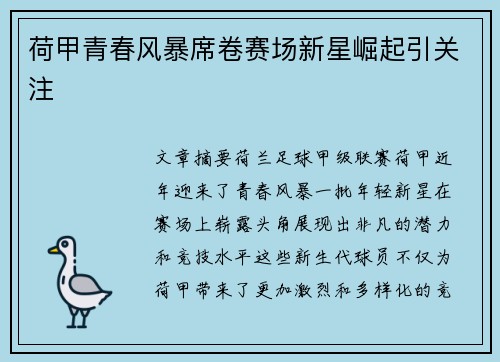 荷甲青春风暴席卷赛场新星崛起引关注

文章摘要荷兰足球甲级联赛荷甲近年迎来了青春风暴一批年轻新星在赛场上崭露头角展现出非凡的潜力和竞技水平这些新生代球员不仅为荷甲带来了更加激烈和多样化的竞